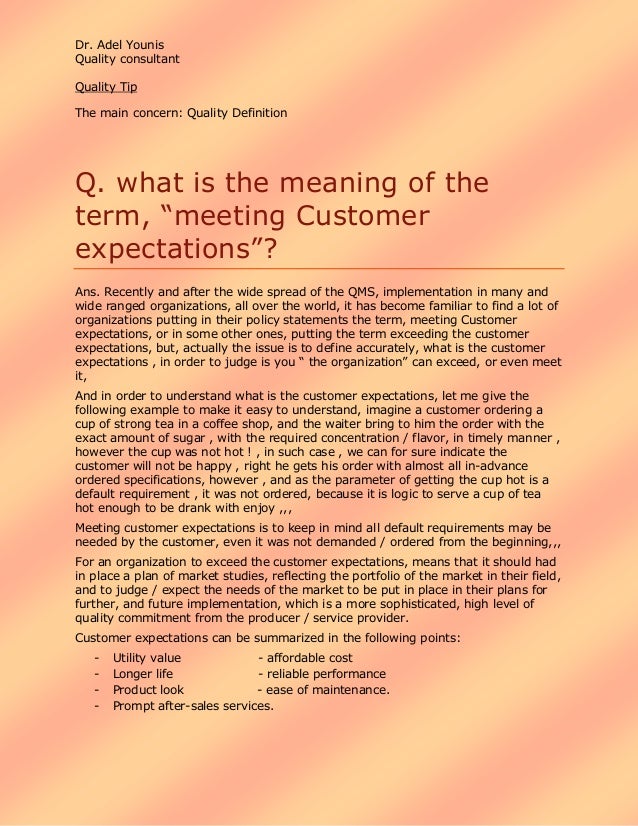 Dr. Adel Younis
Quality consultant

Quality Tip

The main concern: Quality Definition

Q. what is the meaning of the term, “meeting Customer expectations”?

Ans. Recently and after the wide spread of the QMS, implementation in many and wide ranged organizations, all over the world, it has become familiar to find a lot of organizations putting in their policy statements the term, meeting Customer expectations, or in some other ones, putting the term exceeding the customer expectations, but, actually the issue is to define accurately, what is the customer expectations , in order to judge is you “ the organization” can exceed, or even meet it,

And in order to understand what is the customer expectations, let me give the following example to make it easy to understand, imagine a customer ordering a cup of strong tea in a coffee shop, and the waiter bring to him the order with the exact amount of sugar , with the required concentration / flavor, in timely manner , however the cup was not hot ! , in such case , we can for sure indicate the customer will not be happy , right he gets his order with almost all in-advance ordered specifications, however , and as the parameter of getting the cup hot is a default requirement , it was not ordered, because it is logic to serve a cup of tea hot enough to be drank with enjoy ,,,

Meeting customer expectations is to keep in mind all default requirements may be needed by the customer, even it was not demanded / ordered from the beginning,,,

For an organization to exceed the customer expectations, means that it should had in place a plan of market studies, reflecting the portfolio of the market in their field, and to judge / expect the needs of the market to be put in place in their plans for further, and future implementation, which is a more sophisticated, high level of quality commitment from the producer / service provider.

Customer expectations can be summarized in the following points:

- Utility value - affordable cost
- Longer life - reliable performance
- Product look - ease of maintenance.
- Prompt after-sales services.